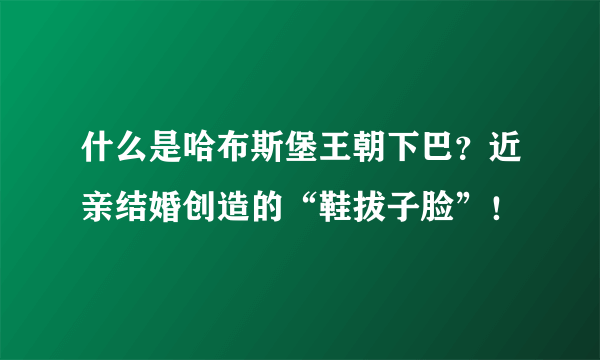 什么是哈布斯堡王朝下巴？近亲结婚创造的“鞋拔子脸”！